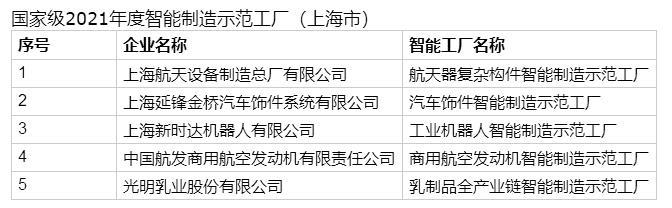 国家级2021年度智能制造示范工厂（上海市）

| 序号 | 企业名称 | 智能工厂名称 |
|---|---|---|
| 1 | 上海航天设备制造总厂有限公司 | 航天器复杂构件智能制造示范工厂 |
| 2 | 上海延锋金桥汽车饰件系统有限公司 | 汽车饰件智能制造示范工厂 |
| 3 | 上海新时达机器人有限公司 | 工业机器人智能制造示范工厂 |
| 4 | 中国航发商用航空发动机有限责任公司 | 商用航空发动机智能制造示范工厂 |
| 5 | 光明乳业股份有限公司 | 乳制品全产业链智能制造示范工厂 |